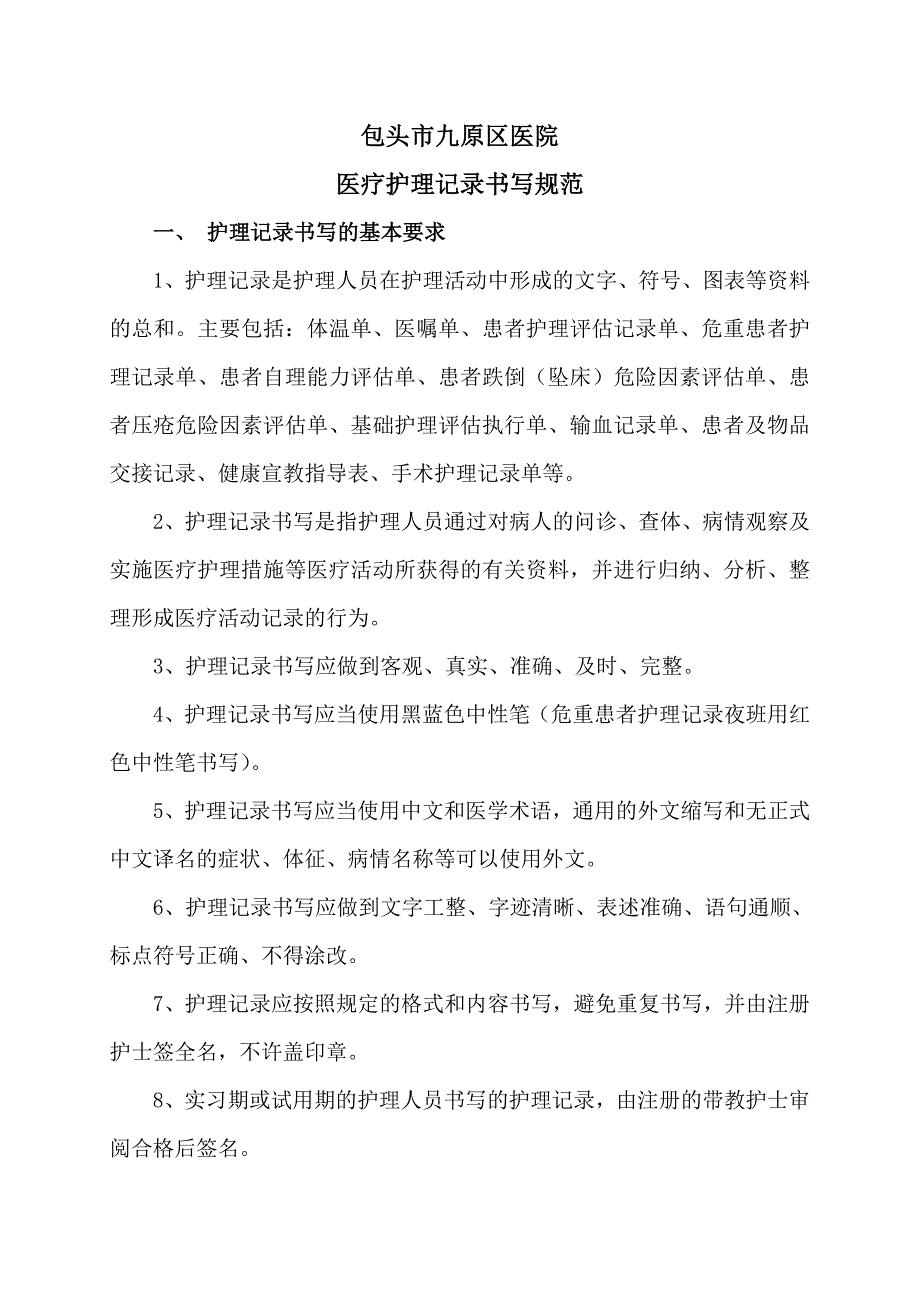 包头市九原区医院
医疗护理记录书写规范

一、 护理记录书写的基本要求

1、护理记录是护理人员在护理活动中形成的文字、符号、图表等资料的总和。主要包括：体温单、医嘱单、患者护理评估记录单、危重患者护理记录单、患者自理能力评估单、患者跌倒（坠床）危险因素评估单、患者压疮危险因素评估单、基础护理评估执行单、输血记录单、患者及物品交接记录、健康宣教指导表、手术护理记录单等。

2、护理记录书写是指护理人员通过对病人的问诊、查体、病情观察及实施医疗护理措施等医疗活动所获得的有关资料，并进行归纳、分析、整理形成医疗活动记录的行为。

3、护理记录书写应做到客观、真实、准确、及时、完整。

4、护理记录书写应当使用黑蓝色中性笔（危重患者护理记录夜班用红色中性笔书写）。

5、护理记录书写应当使用中文和医学术语，通用的外文缩写和无正式中文译名的症状、体征、病情名称等可以使用外文。

6、护理记录书写应做到文字工整、字迹清晰、表述准确、语句通顺、标点符号正确、不得涂改。

7、护理记录应按照规定的格式和内容书写，避免重复书写，并由注册护士签全名，不许盖印章。

8、实习期或试用期的护理人员书写的护理记录，由注册的带教护士审阅合格后签名。